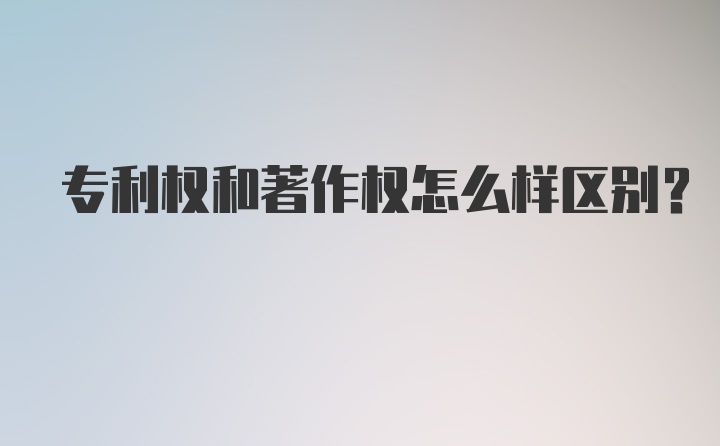 专利权和著作权怎么样区别?